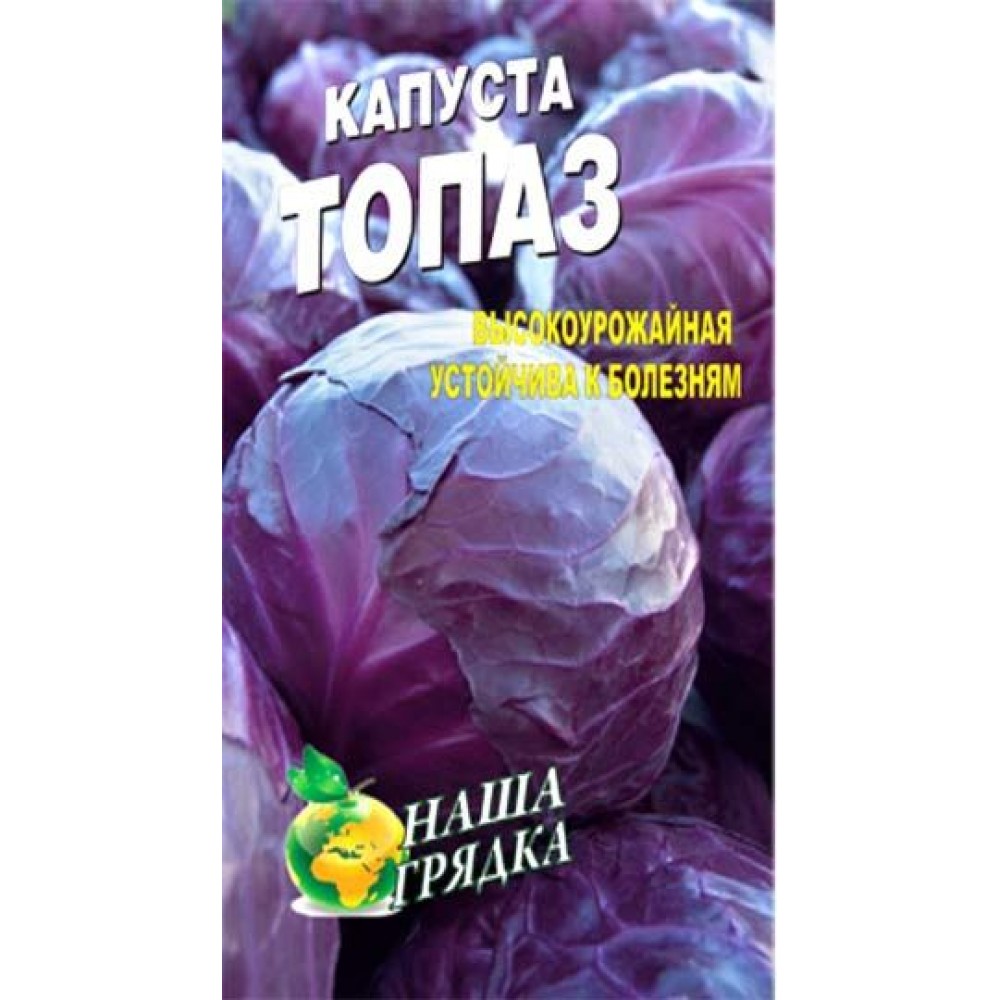 КАПУСТА
ТОПАЗ

ВЫСОКОУРОЖАЙНАЯ
УСТОЙЧИВА К БОЛЕЗНЯМ

НАША
ГРЯДКА